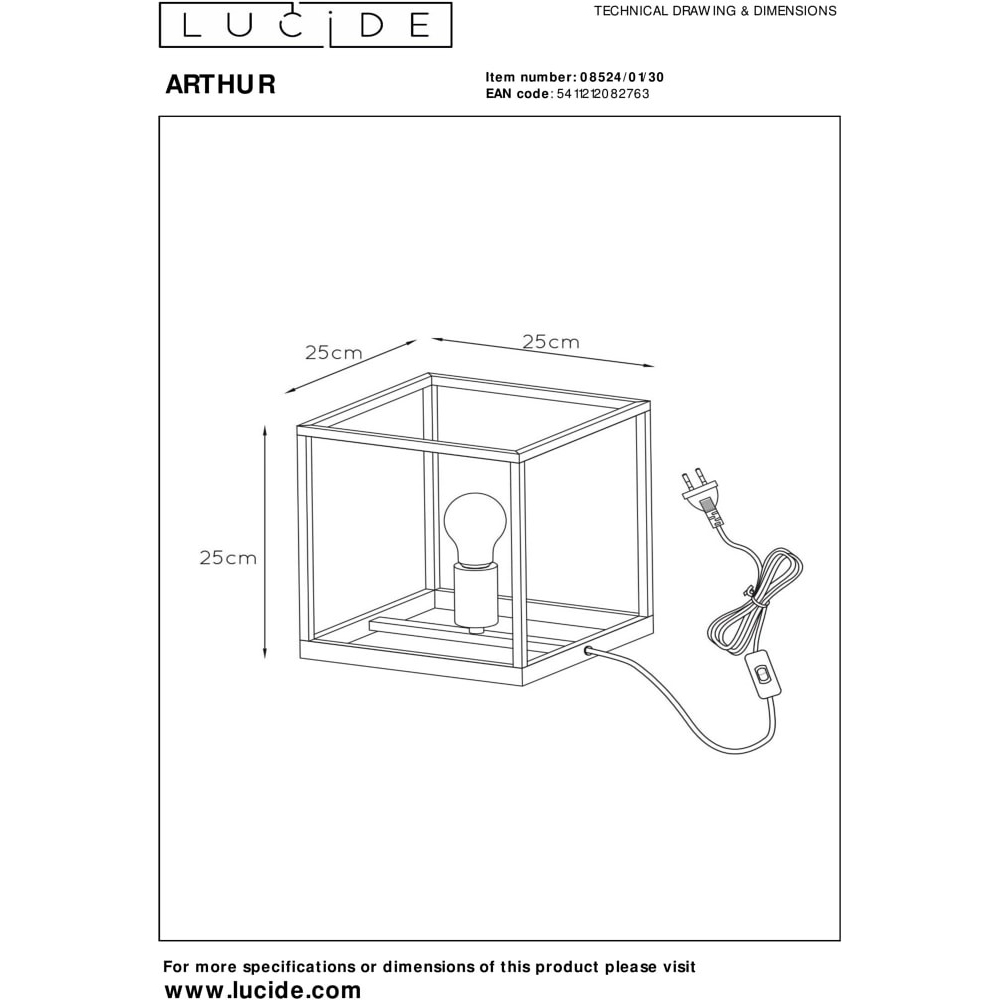 LUCIDE

TECHNICAL DRAWING & DIMENSIONS

ARTHUR

Item number: 08524/01/30
EAN code: 5411212082763

25cm

25cm

25cm

For more specifications or dimensions of this product please visit
www.lucide.com